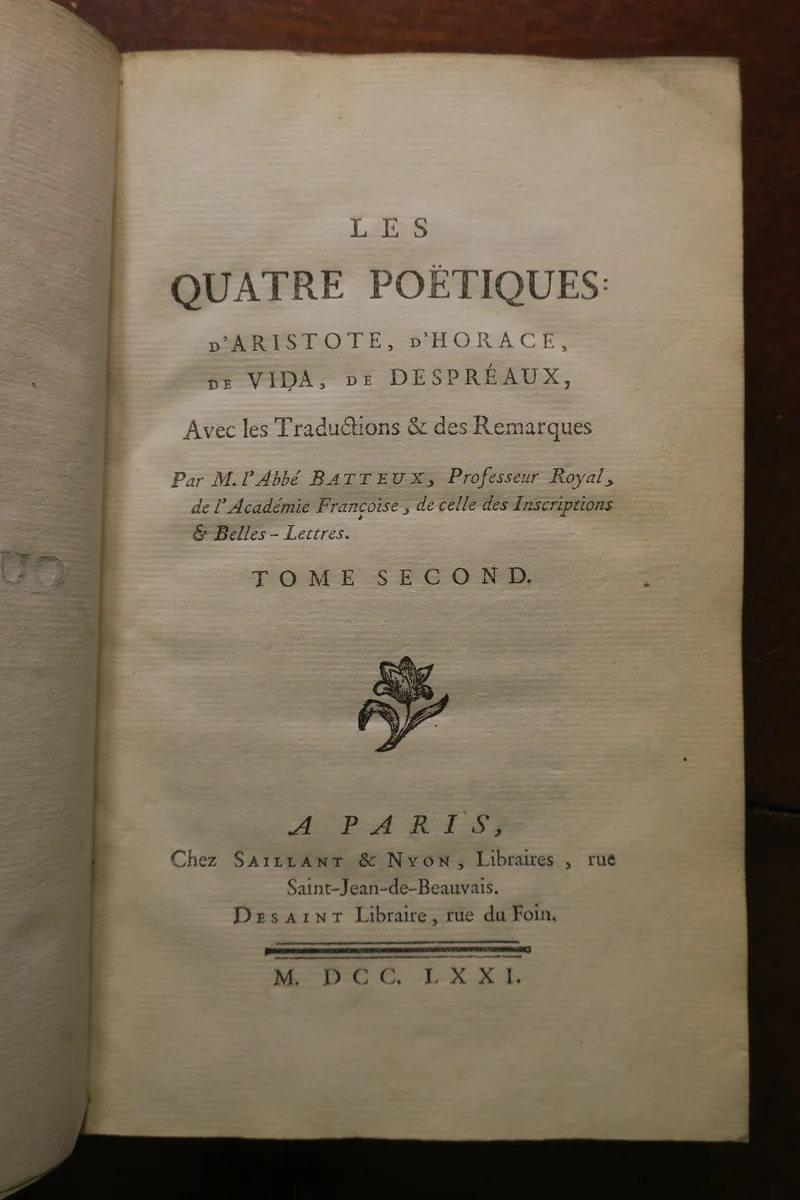 LES

QUATRE POËTIQUES:

D'ARISTOTE, D'HORACE, DE VIDA, DE DESPRÉAUX,

Avec les Traductions & des Remarques

Par M. l'Abbé BATTEUX, Professeur Royal, de l'Académie Françoise, de celle des Inscriptions & Belles-Lettres.

TOME SECOND.

A PARIS,
Chez SAILLANT & NYON, Libraires, rue Saint-Jean-de-Beauvais.
DESAINT Libraire, rue du Foin.

M. DCC. LXXI.